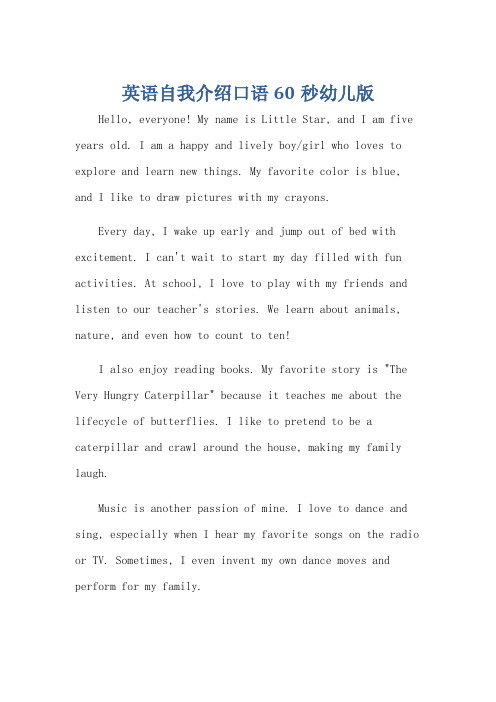 英语自我介绍口语 60 秒幼儿版

Hello, everyone! My name is Little Star, and I am five years old. I am a happy and lively boy/girl who loves to explore and learn new things. My favorite color is blue, and I like to draw pictures with my crayons.

Every day, I wake up early and jump out of bed with excitement. I can't wait to start my day filled with fun activities. At school, I love to play with my friends and listen to our teacher's stories. We learn about animals, nature, and even how to count to ten!

I also enjoy reading books. My favorite story is "The Very Hungry Caterpillar" because it teaches me about the lifecycle of butterflies. I like to pretend to be a caterpillar and crawl around the house, making my family laugh.

Music is another passion of mine. I love to dance and sing, especially when I hear my favorite songs on the radio or TV. Sometimes, I even invent my own dance moves and perform for my family.